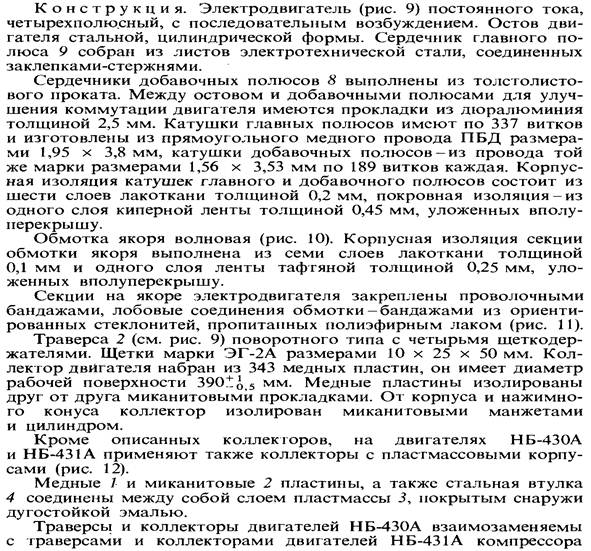 Конструкция. Электродвигатель (рис. 9) постоянного тока, четырехполюсный, с последовательным возбуждением. Остов двигателя стальной, цилиндрической формы. Сердечник главного полюса 9 собран из листов электротехнической стали, соединенных заклепками-стержнями.

Сердечники добавочных полюсов 8 выполнены из толстолистового проката. Между остовом и добавочными полюсами для улучшения коммутации двигателя имеются прокладки из дюралюминия толщиной 2,5 мм. Катушки главных полюсов имеют по 337 витков и изготовлены из прямоугольного медного провода ПБД размерами 1,95 × 3,8 мм, катушки добавочных полюсов – из провода той же марки размерами 1,56 × 3,53 мм по 189 витков каждая. Корпусная изоляция катушек главного и добавочного полюсов состоит из шести слоев лакоткани толщиной 0,2 мм, покровная изоляция – из одного слоя киперной ленты толщиной 0,45 мм, уложенных вполуперекрышу.

Обмотка якоря волновая (рис. 10). Корпусная изоляция секции обмотки якоря выполнена из семи слоев лакоткани толщиной 0,1 мм и одного слоя ленты тафтяной толщиной 0,25 мм, уложенных вполуперекрышу.

Секции на якоре электродвигателя закреплены проволочными бандажами, лобовые соединения обмотки – бандажами из ориентированных стеклонитей, пропитанных полиэфирным лаком (рис. 11).

Траверса 2 (см. рис. 9) поворотного типа с четырьмя щеткодержателями. Щетки марки ЭГ-2А размерами 10 × 25 × 50 мм. Коллектор двигателя набран из 343 медных пластин, он имеет диаметр рабочей поверхности $390^{+1}_{-0,5}$ мм. Медные пластины изолированы друг от друга миканитовыми прокладками. От корпуса и нажимного конуса коллектор изолирован миканитовыми манжетами и цилиндром.

Кроме описанных коллекторов, на двигателях НБ-430А и НБ-431А применяют также коллекторы с пластмассовыми корпусами (рис. 12).

Медные 1 и миканитовые 2 пластины, а также стальная втулка 4 соединены между собой слоем пластмассы 3, покрытым снаружи дугостойкой эмалью.

Траверсы и коллекторы двигателей НБ-430А взаимозаменяемы с траверсами и коллекторами двигателей НБ-431А компрессора